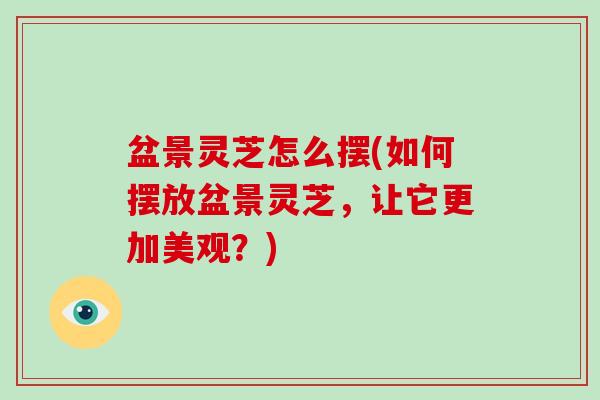 盆景灵芝怎么摆(如何摆放盆景灵芝，让它更加美观？)